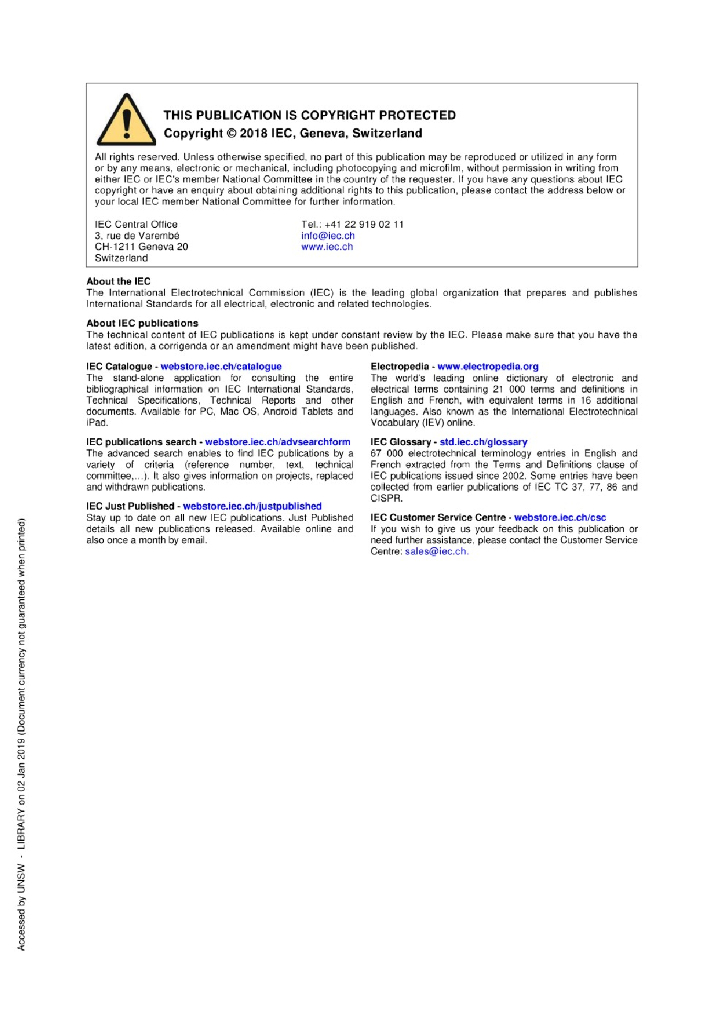 THIS PUBLICATION IS COPYRIGHT PROTECTED
Copyright © 2018 IEC, Geneva, Switzerland

All rights reserved. Unless otherwise specified, no part of this publication may be reproduced or utilized in any form or by any means, electronic or mechanical, including photocopying and microfilm, without permission in writing from either IEC or IEC's member National Committee in the country of the requester. If you have any questions about IEC copyright or have an enquiry about obtaining additional rights to this publication, please contact the address below or your local IEC member National Committee for further information.

IEC Central Office
3, rue de Varembé
CH-1211 Geneva 20
Switzerland

Tel.: +41 22 919 02 11
info@iec.ch
www.iec.ch

About the IEC
The International Electrotechnical Commission (IEC) is the leading global organization that prepares and publishes International Standards for all electrical, electronic and related technologies.

About IEC publications
The technical content of IEC publications is kept under constant review by the IEC. Please make sure that you have the latest edition, a corrigenda or an amendment might have been published.

IEC Catalogue - webstore.iec.ch/catalogue
The stand-alone application for consulting the entire bibliographical information on IEC International Standards, Technical Specifications, Technical Reports and other documents. Available for PC, Mac OS, Android Tablets and iPad.

IEC publications search - webstore.iec.ch/advsearchform
The advanced search enables to find IEC publications by a variety of criteria (reference number, text, technical committee,...). It also gives information on projects, replaced and withdrawn publications.

IEC Just Published - webstore.iec.ch/justpublished
Stay up to date on all new IEC publications. Just Published details all new publications released. Available online and also once a month by email.

Electropedia - www.electropedia.org
The world's leading online dictionary of electronic and electrical terms containing 21 000 terms and definitions in English and French, with equivalent terms in 16 additional languages. Also known as the International Electrotechnical Vocabulary (IEV) online.

IEC Glossary - std.iec.ch/glossary
67 000 electrotechnical terminology entries in English and French extracted from the Terms and Definitions clause of IEC publications issued since 2002. Some entries have been collected from earlier publications of IEC TC 37, 77, 86 and CISPR.

IEC Customer Service Centre - webstore.iec.ch/csc
If you wish to give us your feedback on this publication or need further assistance, please contact the Customer Service Centre: sales@iec.ch.

Accessed by UNSW - LIBRARY on 02 Jan 2019 (Document currency not guaranteed when printed)